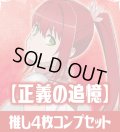 SOLD OUT
【正義の追憶】
推し4枚コンプセット